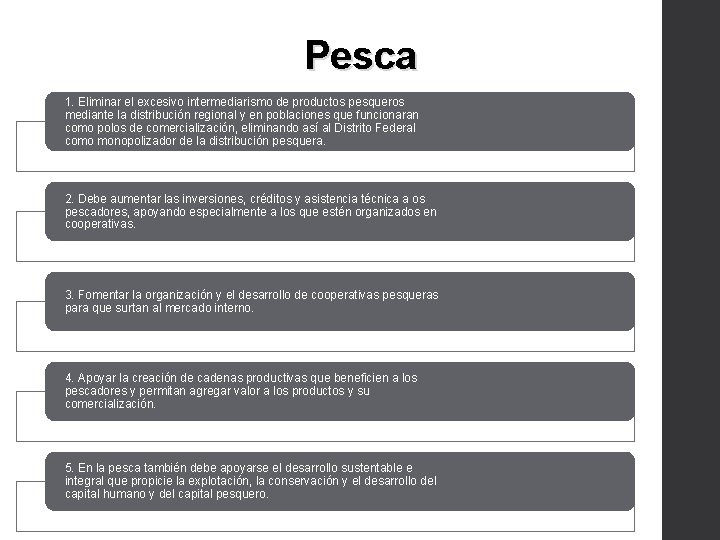 Pesca

1. Eliminar el excesivo intermediarismo de productos pesqueros mediante la distribución regional y en poblaciones que funcionaran como polos de comercialización, eliminando así al Distrito Federal como monopolizador de la distribución pesquera.

2. Debe aumentar las inversiones, créditos y asistencia técnica a os pescadores, apoyando especialmente a los que estén organizados en cooperativas.

3. Fomentar la organización y el desarrollo de cooperativas pesqueras para que surtan al mercado interno.

4. Apoyar la creación de cadenas productivas que beneficien a los pescadores y permitan agregar valor a los productos y su comercialización.

5. En la pesca también debe apoyarse el desarrollo sustentable e integral que propicie la explotación, la conservación y el desarrollo del capital humano y del capital pesquero.